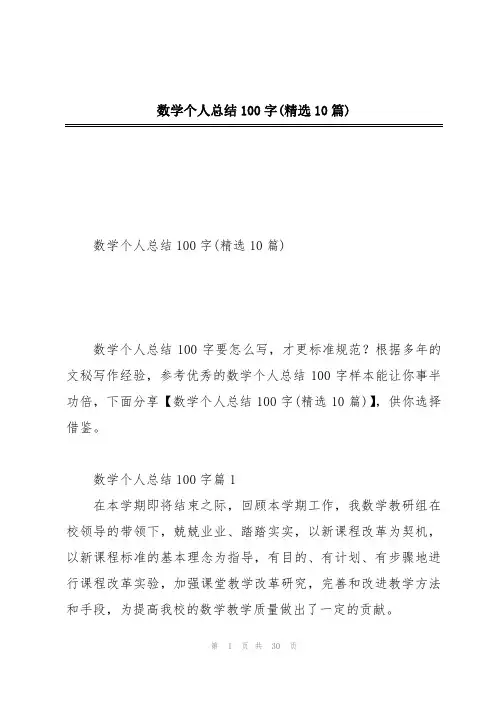 数学个人总结100字(精选10篇)

数学个人总结100字(精选10篇)

数学个人总结100字要怎么写，才更标准规范？根据多年的文秘写作经验，参考优秀的数学个人总结100字样本能让你事半功倍，下面分享【数学个人总结100字(精选10篇)】，供你选择借鉴。

数学个人总结100字篇1

在本学期即将结束之际，回顾本学期工作，我数学教研组在校领导的带领下，兢兢业业、踏踏实实，以新课程改革为契机，以新课程标准的基本理念为指导，有目的、有计划、有步骤地进行课程改革实验，加强课堂教学改革研究，完善和改进教学方法和手段，为提高我校的数学教学质量做出了一定的贡献。

第 1 页 共 30 页